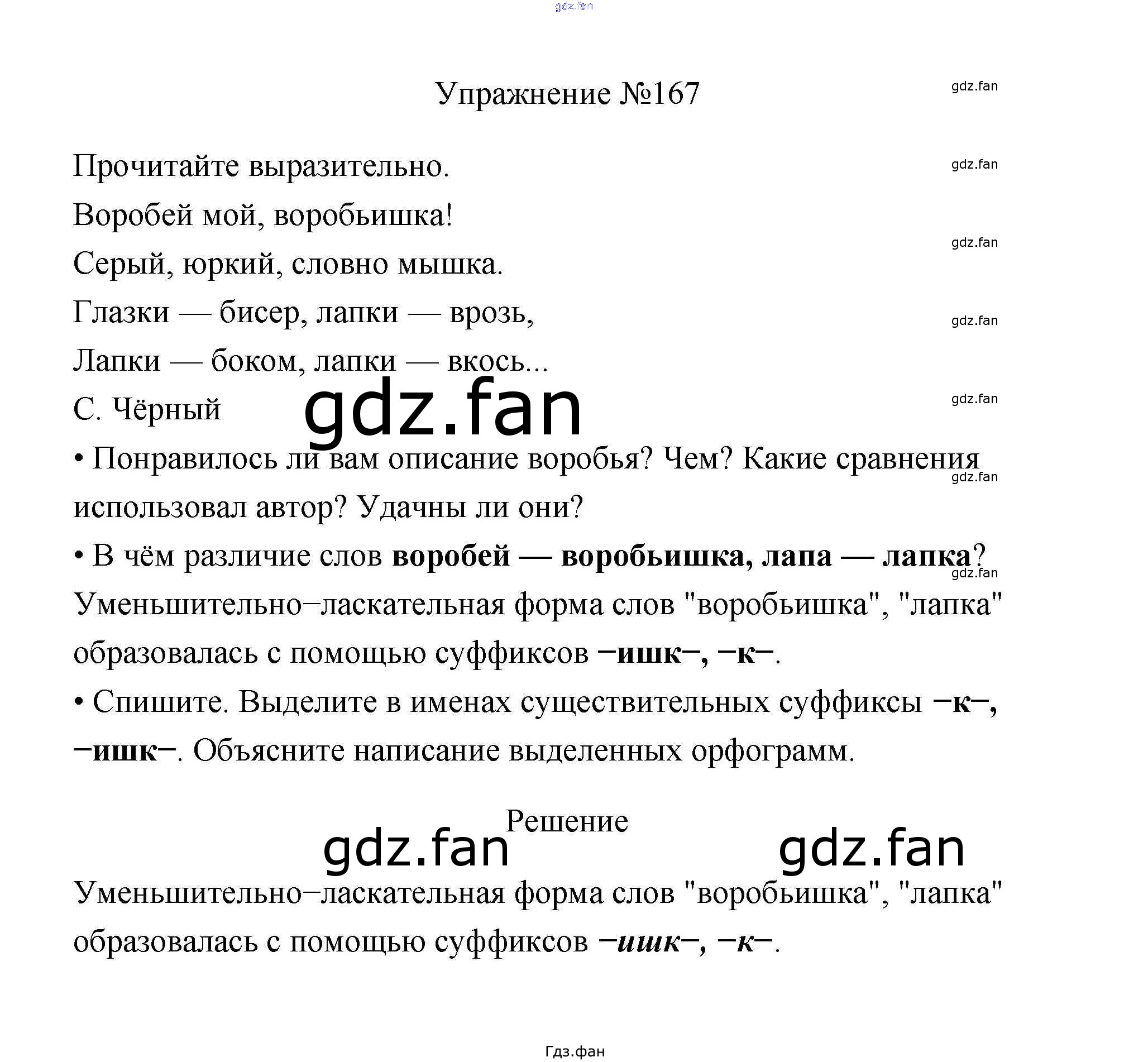 Упражнение №167

Прочитайте выразительно.

Воробей мой, воробьишка!
Серый, юркий, словно мышка.
Глазки — бисер, лапки — врозь,
Лапки — боком, лапки — вкось...
С. Чёрный

• Понравилось ли вам описание воробья? Чем? Какие сравнения использовал автор? Удачны ли они?

• В чём различие слов воробей — воробьишка, лапа — лапка?

Уменьшительно−ласкательная форма слов "воробьишка", "лапка" образовалась с помощью суффиксов −ишк−, −к−.

• Спишите. Выделите в именах существительных суффиксы −к−, −ишк−. Объясните написание выделенных орфограмм.

Решение

Уменьшительно−ласкательная форма слов "воробьишка", "лапка" образовалась с помощью суффиксов −ишк−, −к−.

Гдз.фан

gdz.fan